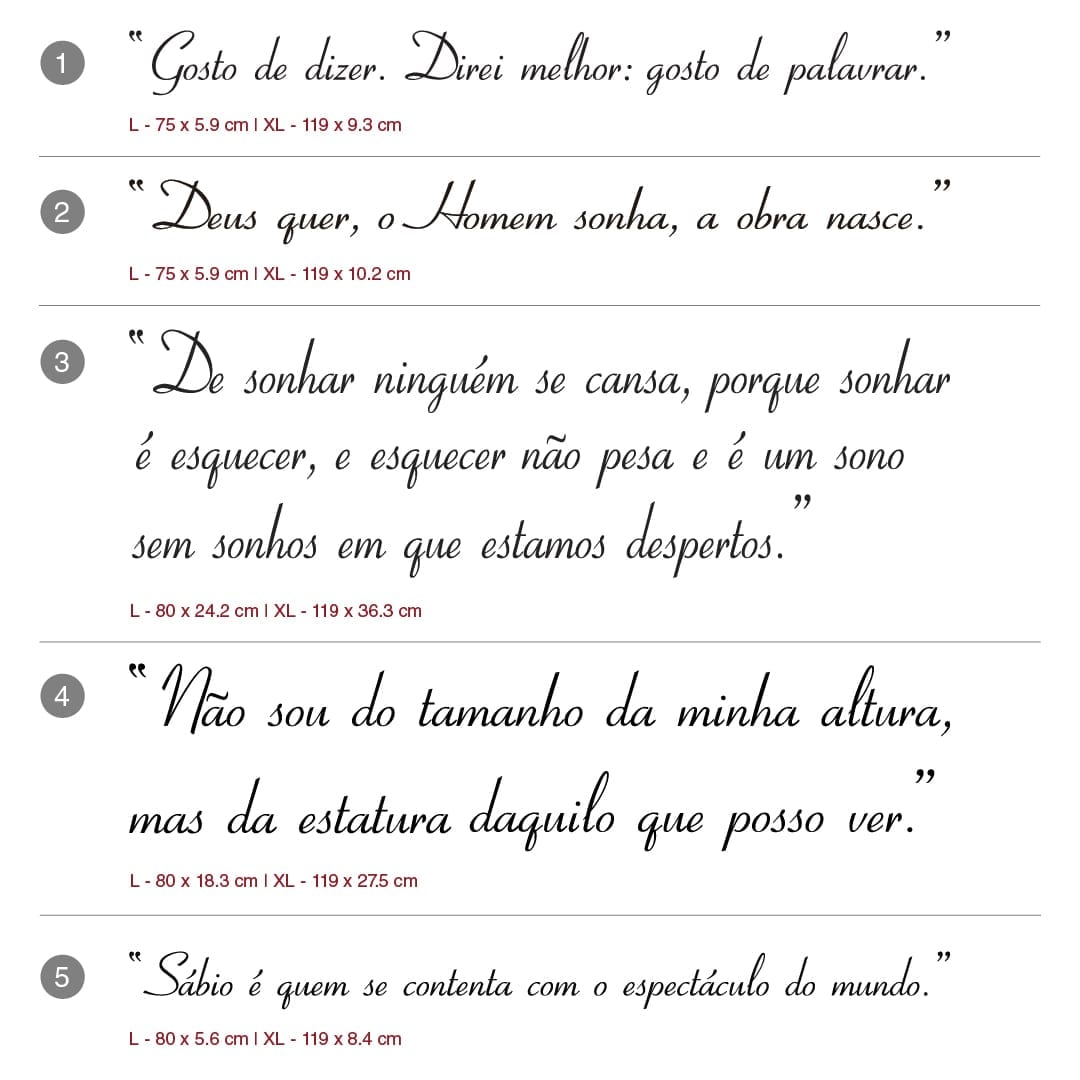 1

"Gosto de dizer. Direi melhor: gosto de palavrar."

L - 75 x 5.9 cm | XL - 119 x 9.3 cm

2

"Deus quer, o Homem sonha, a obra nasce."

L - 75 x 5.9 cm | XL - 119 x 10.2 cm

3

"De sonhar ninguém se cansa, porque sonhar é esquecer, e esquecer não pesa e é um sono sem sonhos em que estamos despertos."

L - 80 x 24.2 cm | XL - 119 x 36.3 cm

4

"Não sou do tamanho da minha altura, mas da estatura daquilo que posso ver."

L - 80 x 18.3 cm | XL - 119 x 27.5 cm

5

"Sábio é quem se contenta com o espectáculo do mundo."

L - 80 x 5.6 cm | XL - 119 x 8.4 cm